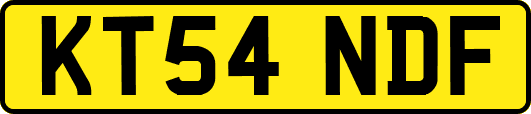 KT54 NDF